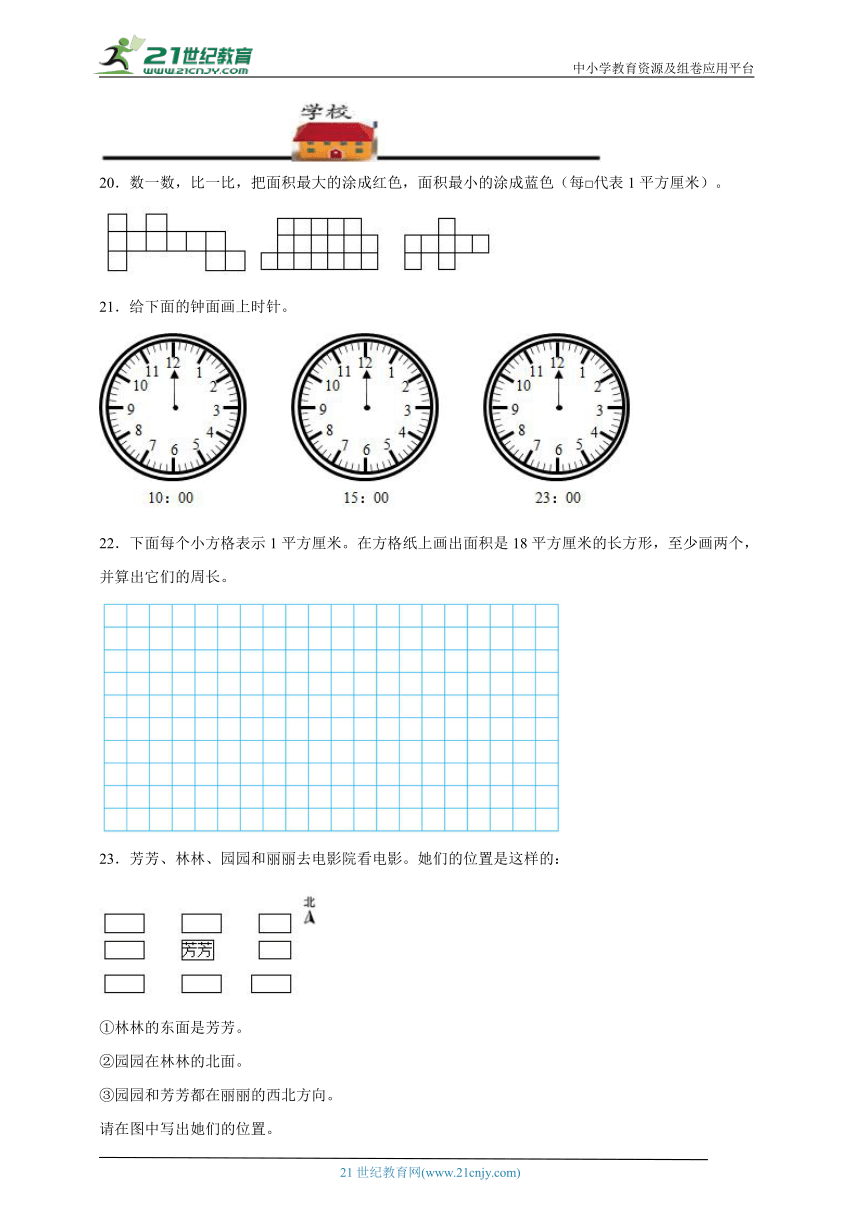 21世纪教育
www.21cnjy.com
中小学教育资源及组卷应用平台

学校

20．数一数，比一比，把面积最大的涂成红色，面积最小的涂成蓝色（每□代表 1 平方厘米）。

21．给下面的钟面画上时针。

12 1 2 3 4 5 6 7 8 9 10 11
10：00

12 1 2 3 4 5 6 7 8 9 10 11
15：00

12 1 2 3 4 5 6 7 8 9 10 11
23：00

22．下面每个小方格表示 1 平方厘米。在方格纸上画出面积是 18 平方厘米的长方形，至少画两个，并算出它们的周长。

23．芳芳、林林、园园和丽丽去电影院看电影。她们的位置是这样的：

北

芳芳

①林林的东面是芳芳。

②园园在林林的北面。

③园园和芳芳都在丽丽的西北方向。

请在图中写出她们的位置。

21 世纪教育网(www.21cnjy.com)